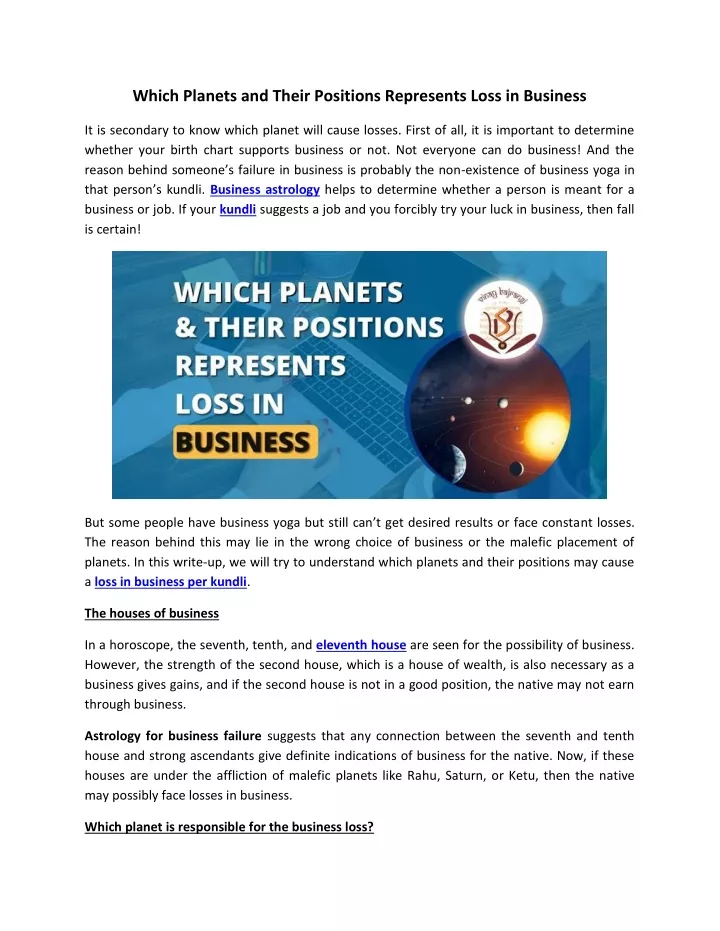 Which Planets and Their Positions Represents Loss in Business

It is secondary to know which planet will cause losses. First of all, it is important to determine whether your birth chart supports business or not. Not everyone can do business! And the reason behind someone's failure in business is probably the non-existence of business yoga in that person's kundli. Business astrology helps to determine whether a person is meant for a business or job. If your kundli suggests a job and you forcibly try your luck in business, then fall is certain!

WHICH PLANETS & THEIR POSITIONS REPRESENTS LOSS IN BUSINESS

vinay bajrangi

But some people have business yoga but still can't get desired results or face constant losses. The reason behind this may lie in the wrong choice of business or the malefic placement of planets. In this write-up, we will try to understand which planets and their positions may cause a loss in business per kundli.

The houses of business

In a horoscope, the seventh, tenth, and eleventh house are seen for the possibility of business. However, the strength of the second house, which is a house of wealth, is also necessary as a business gives gains, and if the second house is not in a good position, the native may not earn through business.

Astrology for business failure suggests that any connection between the seventh and tenth house and strong ascendants give definite indications of business for the native. Now, if these houses are under the affliction of malefic planets like Rahu, Saturn, or Ketu, then the native may possibly face losses in business.

Which planet is responsible for the business loss?